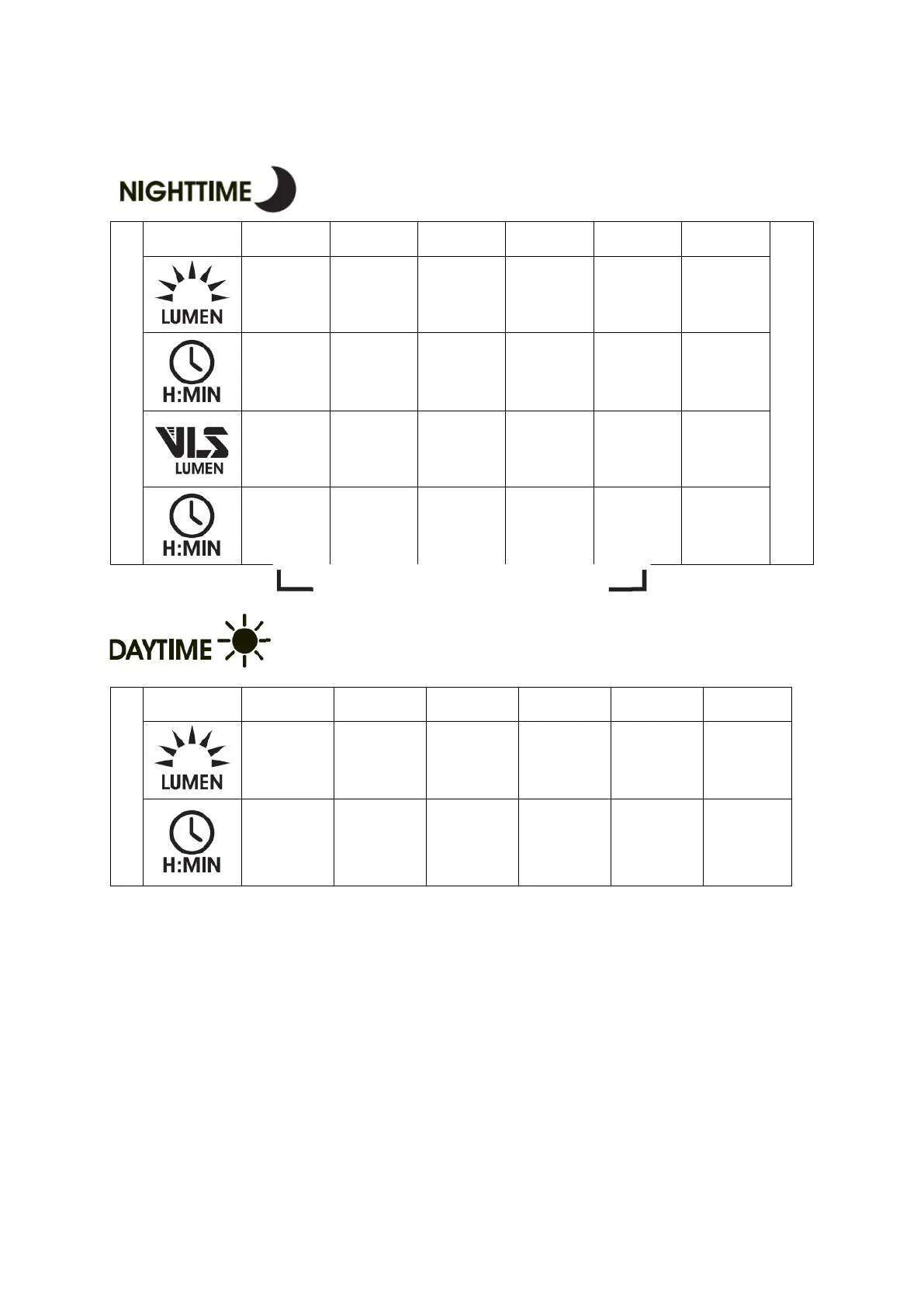 NIGHTTIME

LUMEN

H:MIN

VLS
LUMEN

H:MIN

DAYTIME

LUMEN

H:MIN